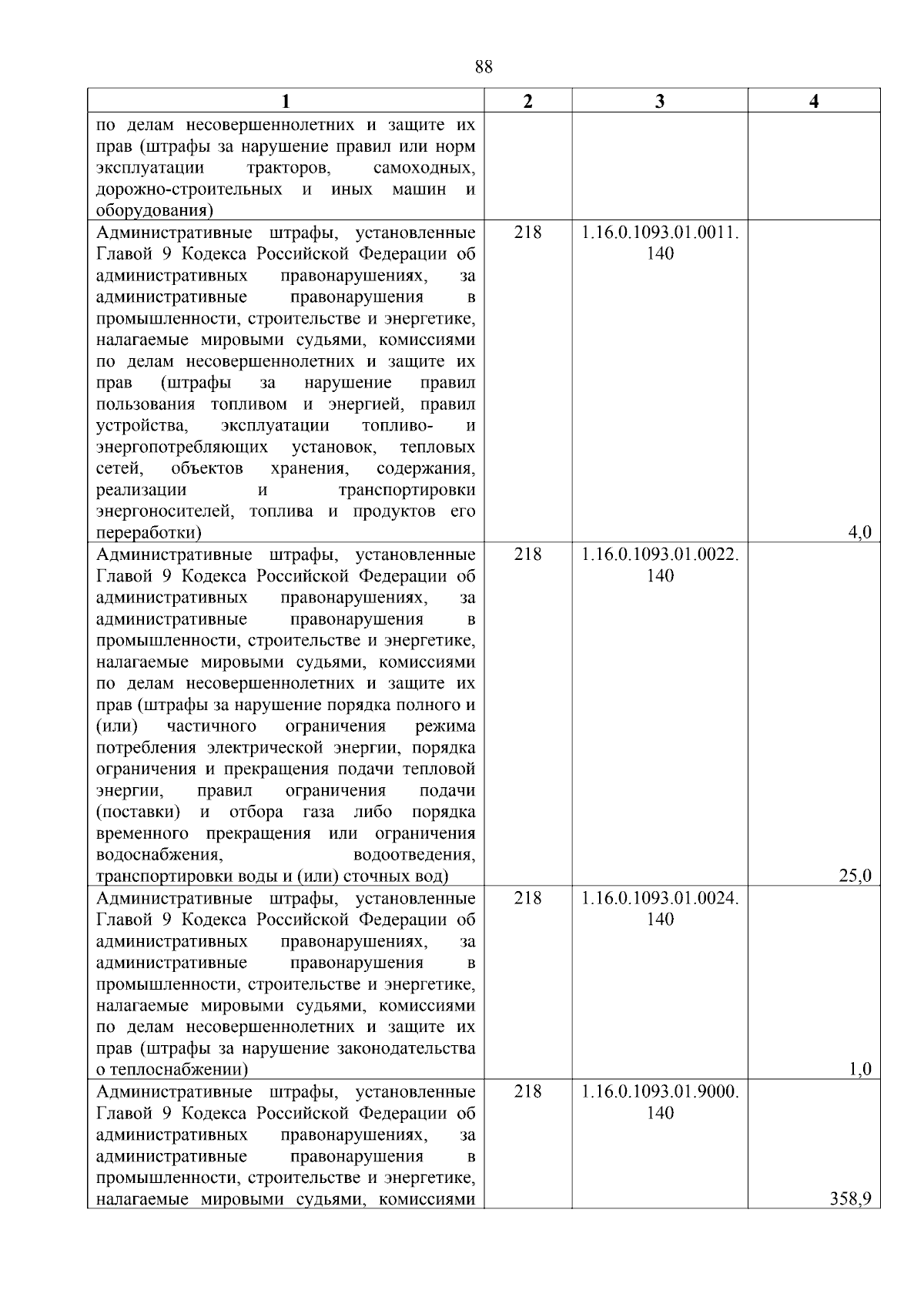 88

| 1 | 2 | 3 | 4 |
|---|---|---|---|
| по делам несовершеннолетних и защите их прав (штрафы за нарушение правил или норм эксплуатации тракторов, самоходных, дорожно-строительных и иных машин и оборудования) | | | |
| Административные штрафы, установленные Главой 9 Кодекса Российской Федерации об административных правонарушениях, за административные правонарушения в промышленности, строительстве и энергетике, налагаемые мировыми судьями, комиссиями по делам несовершеннолетних и защите их прав (штрафы за нарушение правил пользования топливом и энергией, правил устройства, эксплуатации топливо- и энергопотребляющих установок, тепловых сетей, объектов хранения, содержания, реализации и транспортировки энергоносителей, топлива и продуктов его переработки) | 218 | 1.16.0.1093.01.0011.140 | 4,0 |
| Административные штрафы, установленные Главой 9 Кодекса Российской Федерации об административных правонарушениях, за административные правонарушения в промышленности, строительстве и энергетике, налагаемые мировыми судьями, комиссиями по делам несовершеннолетних и защите их прав (штрафы за нарушение порядка полного и (или) частичного ограничения режима потребления электрической энергии, порядка ограничения и прекращения подачи тепловой энергии, правил ограничения подачи (поставки) и отбора газа либо порядка временного прекращения или ограничения водоснабжения, водоотведения, транспортировки воды и (или) сточных вод) | 218 | 1.16.0.1093.01.0022.140 | 25,0 |
| Административные штрафы, установленные Главой 9 Кодекса Российской Федерации об административных правонарушениях, за административные правонарушения в промышленности, строительстве и энергетике, налагаемые мировыми судьями, комиссиями по делам несовершеннолетних и защите их прав (штрафы за нарушение законодательства о теплоснабжении) | 218 | 1.16.0.1093.01.0024.140 | 1,0 |
| Административные штрафы, установленные Главой 9 Кодекса Российской Федерации об административных правонарушениях, за административные правонарушения в промышленности, строительстве и энергетике, налагаемые мировыми судьями, комиссиями | 218 | 1.16.0.1093.01.9000.140 | 358,9 |